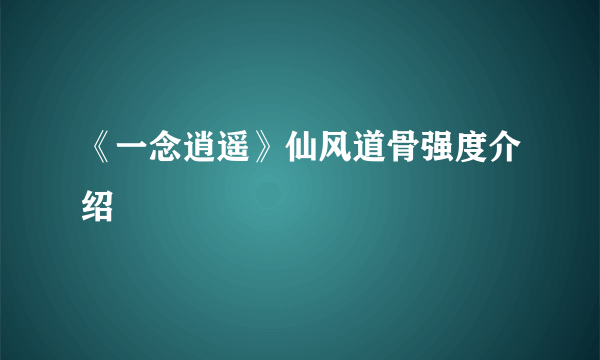 《一念逍遥》仙风道骨强度介绍